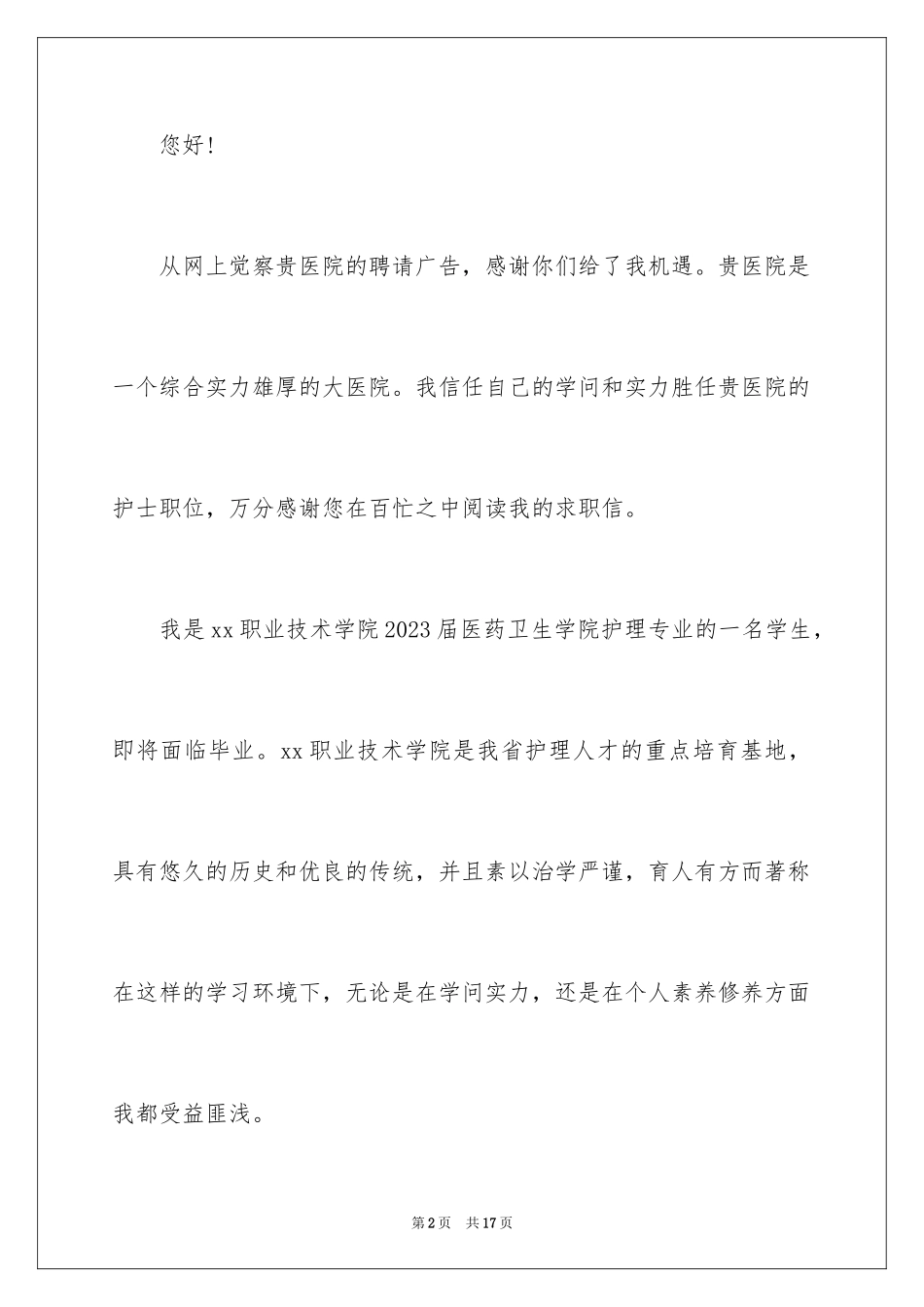 您好！

从网上觉察贵医院的聘请广告，感谢你们给了我机遇。贵医院是一个综合实力雄厚的大医院。我信任自己的学问和实力胜任贵医院的护士职位，万分感谢您在百忙之中阅读我的求职信。

我是xx职业技术学院2023届医药卫生学院护理专业的一名学生，即将面临毕业。xx职业技术学院是我省护理人才的重点培育基地，具有悠久的历史和优良的传统，并且素以治学严谨，育人有方而著称在这样的学习环境下，无论是在学问实力，还是在个人素养修养方面我都受益匪浅。

第2页 共17页